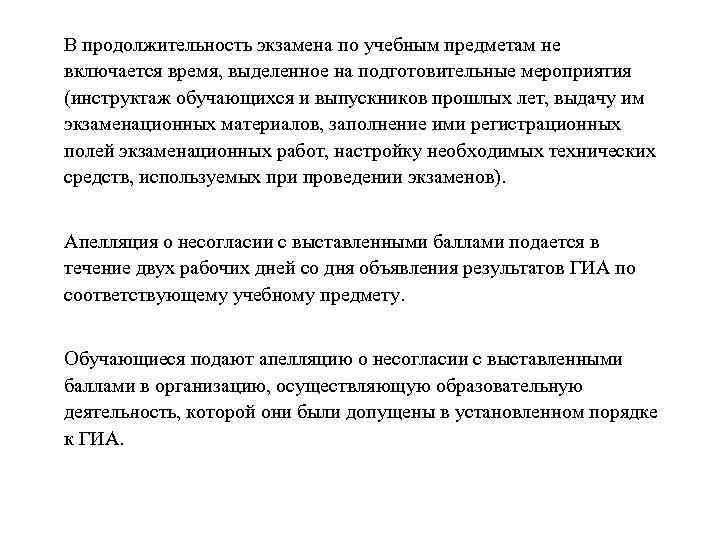 В продолжительность экзамена по учебным предметам не включается время, выделенное на подготовительные мероприятия (инструктаж обучающихся и выпускников прошлых лет, выдачу им экзаменационных материалов, заполнение ими регистрационных полей экзаменационных работ, настройку необходимых технических средств, используемых при проведении экзаменов).

Апелляция о несогласии с выставленными баллами подается в течение двух рабочих дней со дня объявления результатов ГИА по соответствующему учебному предмету.

Обучающиеся подают апелляцию о несогласии с выставленными баллами в организацию, осуществляющую образовательную деятельность, которой они были допущены в установленном порядке к ГИА.